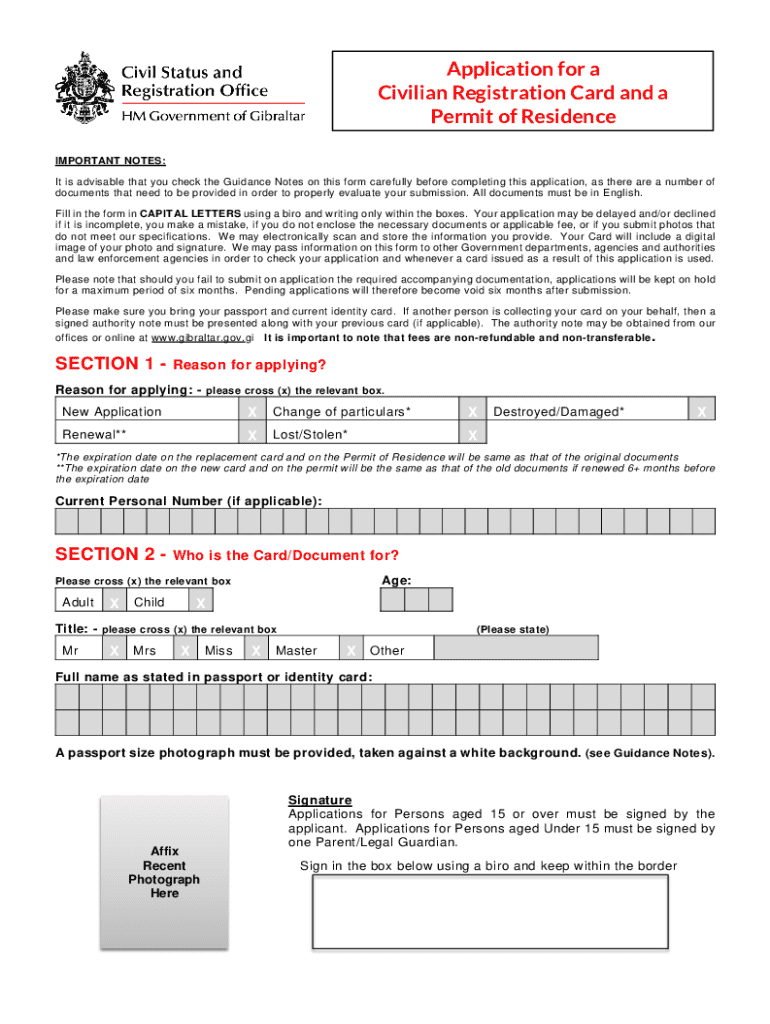 Civil Status and Registration Office
HM Government of Gibraltar

Application for a Civilian Registration Card and a Permit of Residence

IMPORTANT NOTES:

It is advisable that you check the Guidance Notes on this form carefully before completing this application, as there are a number of documents that need to be provided in order to properly evaluate your submission. All documents must be in English.

Fill in the form in CAPITAL LETTERS using a biro and writing only within the boxes. Your application may be delayed and/or declined if it is incomplete, you make a mistake, if you do not enclose the necessary documents or applicable fee, or if you submit photos that do not meet our specifications. We may electronically scan and store the information you provide. Your Card will include a digital image of your photo and signature. We may pass information on this form to other Government departments, agencies and authorities and law enforcement agencies in order to check your application and whenever a card issued as a result of this application is used.

Please note that should you fail to submit on application the required accompanying documentation, applications will be kept on hold for a maximum period of six months. Pending applications will therefore become void six months after submission.

Please make sure you bring your passport and current identity card. If another person is collecting your card on your behalf, then a signed authority note must be presented along with your previous card (if applicable). The authority note may be obtained from our offices or online at www.gibraltar.gov.gi It is important to note that fees are non-refundable and non-transferable.

SECTION 1 - Reason for applying?

Reason for applying: - please cross (x) the relevant box.

| New Application | X | Change of particulars* | X | Destroyed/Damaged* | X |
|---|---|---|---|---|---|
| Renewal** | X | Lost/Stolen* | X | | |

*The expiration date on the replacement card and on the Permit of Residence will be same as that of the original documents
**The expiration date on the new card and on the permit will be the same as that of the old documents if renewed 6+ months before the expiration date

Current Personal Number (if applicable):

SECTION 2 - Who is the Card/Document for?

Please cross (x) the relevant box

Age:

| Adult | X | Child | X |
|---|---|---|---|

Title: - please cross (x) the relevant box

(Please state)

| Mr | X | Mrs | X | Miss | X | Master | X | Other | |
|---|---|---|---|---|---|---|---|---|---|

Full name as stated in passport or identity card:

A passport size photograph must be provided, taken against a white background. (see Guidance Notes).

Affix Recent Photograph Here

Signature
Applications for Persons aged 15 or over must be signed by the applicant. Applications for Persons aged Under 15 must be signed by one Parent/Legal Guardian.

Sign in the box below using a biro and keep within the border